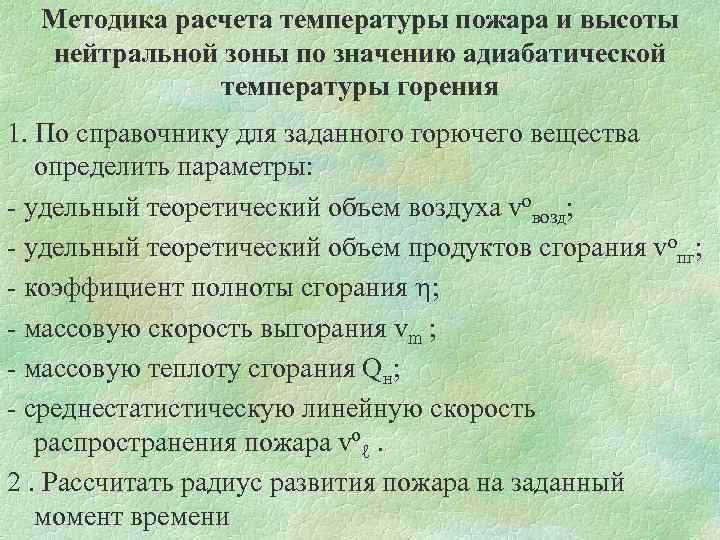 Методика расчета температуры пожара и высоты нейтральной зоны по значению адиабатической температуры горения

1. По справочнику для заданного горючего вещества определить параметры:

- удельный теоретический объем воздуха $v^o_{возд}$;

- удельный теоретический объем продуктов сгорания $v^o_{пг}$;

- коэффициент полноты сгорания $\eta$;

- массовую скорость выгорания $v_m$ ;

- массовую теплоту сгорания $Q_н$;

- среднестатистическую линейную скорость распространения пожара $v^o_\ell$ .

2 . Рассчитать радиус развития пожара на заданный момент времени